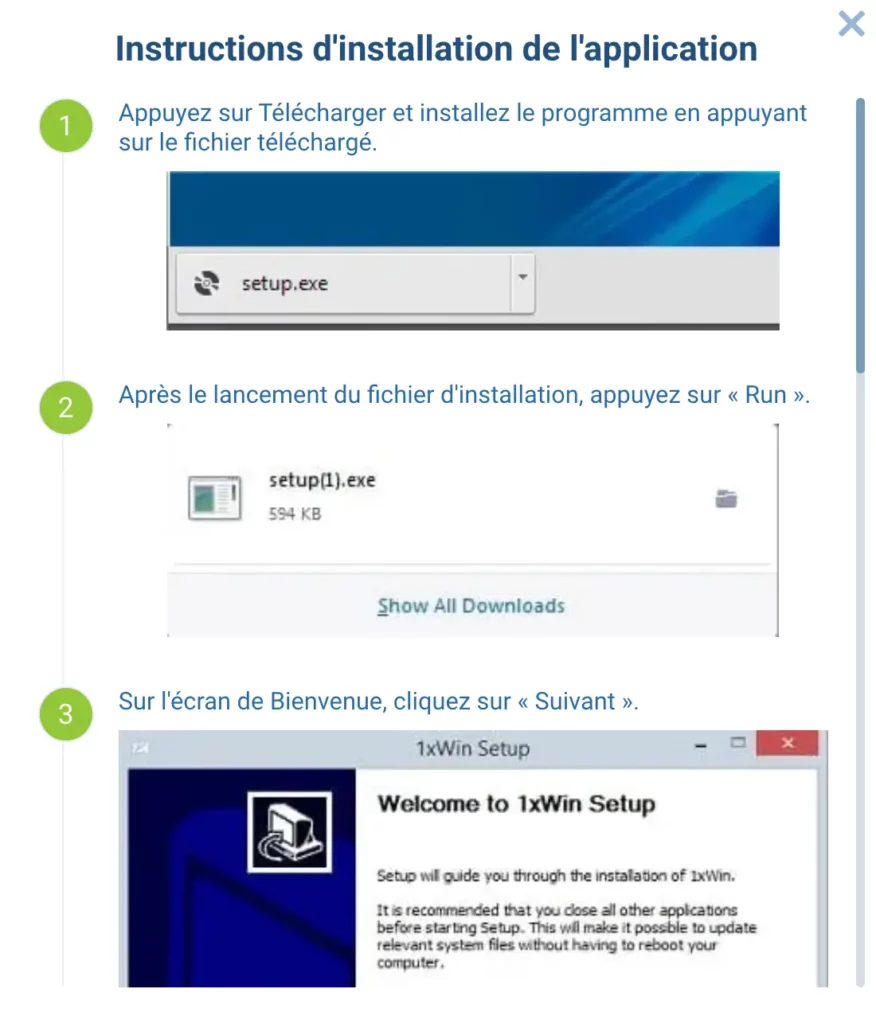 Instructions d'installation de l'application

1 Appuyez sur Télécharger et installez le programme en appuyant sur le fichier téléchargé.

setup.exe

2 Après le lancement du fichier d'installation, appuyez sur « Run ».

setup(1).exe
594 KB

Show All Downloads

3 Sur l'écran de Bienvenue, cliquez sur « Suivant ».

1xWin Setup

Welcome to 1xWin Setup

Setup will guide you through the installation of 1xWin.

It is recommended that you close all other applications before starting Setup. This will make it possible to update relevant system files without having to reboot your computer.